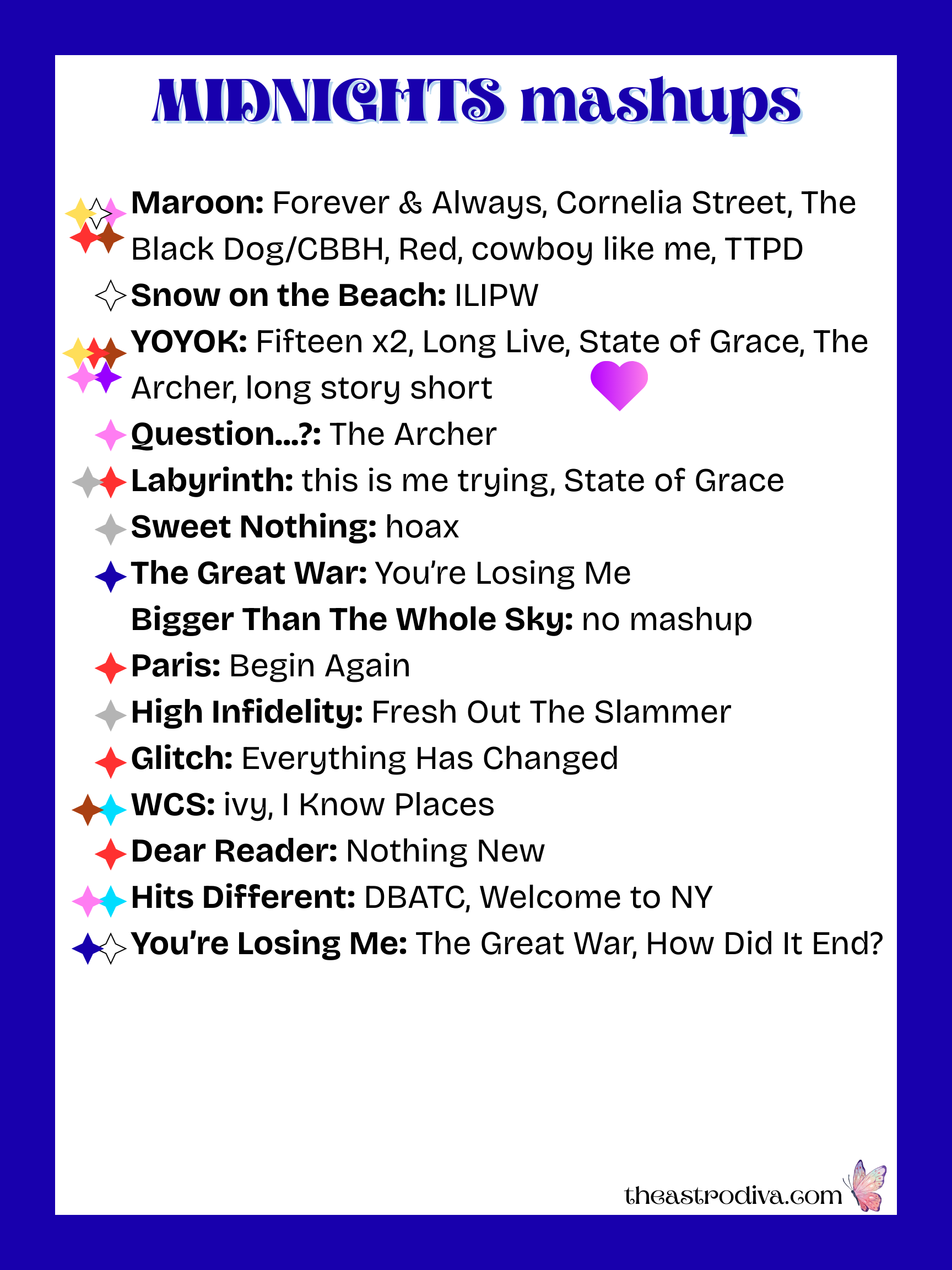 MIDNIGHTS mashups

Maroon: Forever & Always, Cornelia Street, The Black Dog/CBBH, Red, cowboy like me, TTPD

Snow on the Beach: ILIPW

YOYOK: Fifteen x2, Long Live, State of Grace, The Archer, long story short

Question...?: The Archer

Labyrinth: this is me trying, State of Grace

Sweet Nothing: hoax

The Great War: You're Losing Me

Bigger Than The Whole Sky: no mashup

Paris: Begin Again

High Infidelity: Fresh Out The Slammer

Glitch: Everything Has Changed

WCS: ivy, I Know Places

Dear Reader: Nothing New

Hits Different: DBATC, Welcome to NY

You're Losing Me: The Great War, How Did It End?

theastrodiva.com